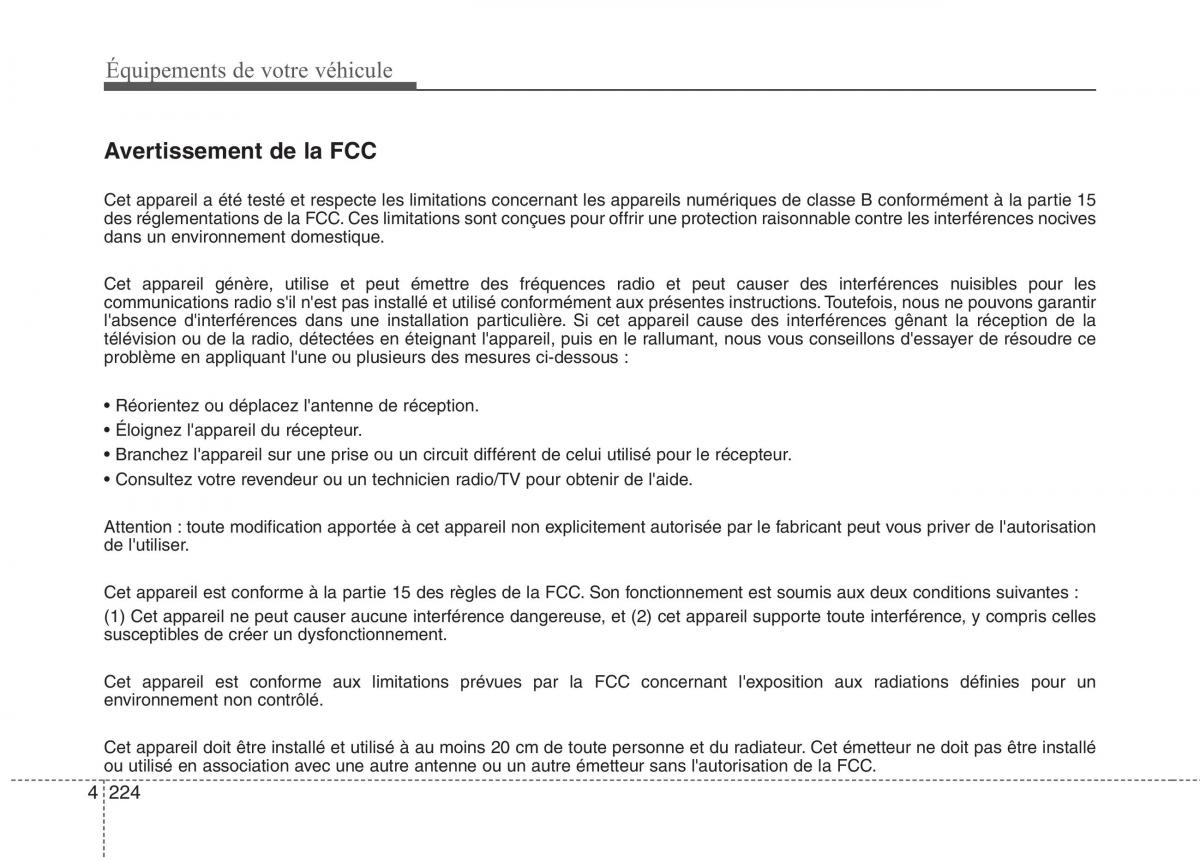 Équipements de votre véhicule

Avertissement de la FCC

Cet appareil a été testé et respecte les limitations concernant les appareils numériques de classe B conformément à la partie 15 des réglementations de la FCC. Ces limitations sont conçues pour offrir une protection raisonnable contre les interférences nocives dans un environnement domestique.

Cet appareil génère, utilise et peut émettre des fréquences radio et peut causer des interférences nuisibles pour les communications radio s'il n'est pas installé et utilisé conformément aux présentes instructions. Toutefois, nous ne pouvons garantir l'absence d'interférences dans une installation particulière. Si cet appareil cause des interférences gênant la réception de la télévision ou de la radio, détectées en éteignant l'appareil, puis en le rallumant, nous vous conseillons d'essayer de résoudre ce problème en appliquant l'une ou plusieurs des mesures ci-dessous :

• Réorientez ou déplacez l'antenne de réception.
• Éloignez l'appareil du récepteur.
• Branchez l'appareil sur une prise ou un circuit différent de celui utilisé pour le récepteur.
• Consultez votre revendeur ou un technicien radio/TV pour obtenir de l'aide.

Attention : toute modification apportée à cet appareil non explicitement autorisée par le fabricant peut vous priver de l'autorisation de l'utiliser.

Cet appareil est conforme à la partie 15 des règles de la FCC. Son fonctionnement est soumis aux deux conditions suivantes :
(1) Cet appareil ne peut causer aucune interférence dangereuse, et (2) cet appareil supporte toute interférence, y compris celles susceptibles de créer un dysfonctionnement.

Cet appareil est conforme aux limitations prévues par la FCC concernant l'exposition aux radiations définies pour un environnement non contrôlé.

Cet appareil doit être installé et utilisé à au moins 20 cm de toute personne et du radiateur. Cet émetteur ne doit pas être installé ou utilisé en association avec une autre antenne ou un autre émetteur sans l'autorisation de la FCC.

4 224